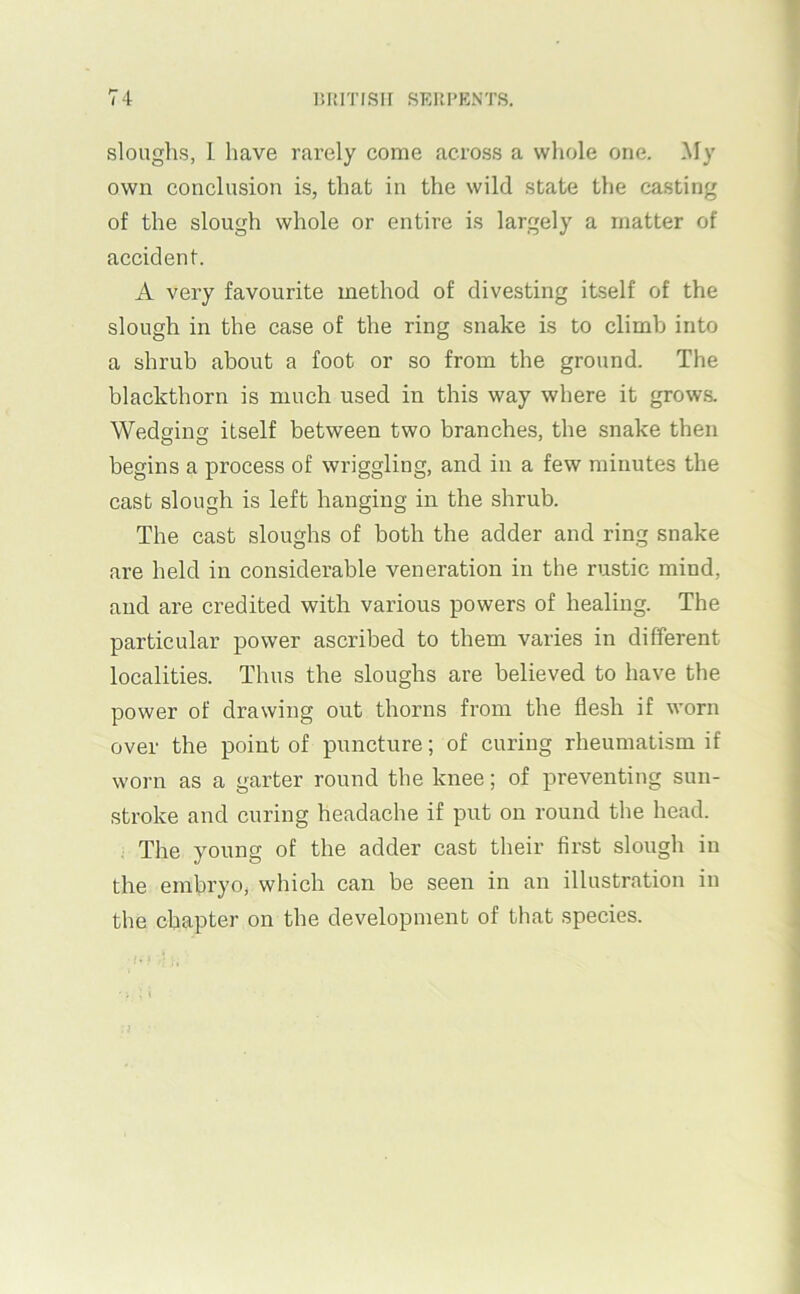 74 BRITISH SERPENTS.

sloughs, I have rarely come across a whole one. My own conclusion is, that in the wild state the casting of the slough whole or entire is largely a matter of accident.

A very favourite method of divesting itself of the slough in the case of the ring snake is to climb into a shrub about a foot or so from the ground. The blackthorn is much used in this way where it grows. Wedging itself between two branches, the snake then begins a process of wriggling, and in a few minutes the cast slough is left hanging in the shrub.

The cast sloughs of both the adder and ring snake are held in considerable veneration in the rustic mind, and are credited with various powers of healing. The particular power ascribed to them varies in different localities. Thus the sloughs are believed to have the power of drawing out thorns from the flesh if worn over the point of puncture; of curing rheumatism if worn as a garter round the knee; of preventing sunstroke and curing headache if put on round the head.

The young of the adder cast their first slough in the embryo, which can be seen in an illustration in the chapter on the development of that species.